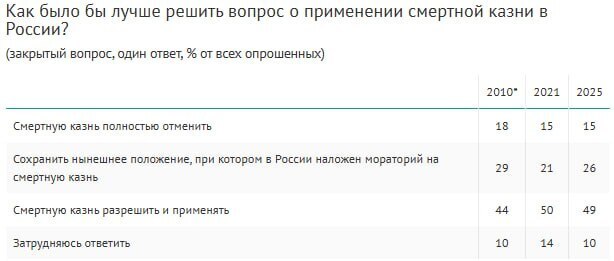 Как было бы лучше решить вопрос о применении смертной казни в России?

(закрытый вопрос, один ответ, % от всех опрошенных)

| | 2010* | 2021 | 2025 |
|---|---|---|---|
| Смертную казнь полностью отменить | 18 | 15 | 15 |
| Сохранить нынешнее положение, при котором в России наложен мораторий на смертную казнь | 29 | 21 | 26 |
| Смертную казнь разрешить и применять | 44 | 50 | 49 |
| Затрудняюсь ответить | 10 | 14 | 10 |